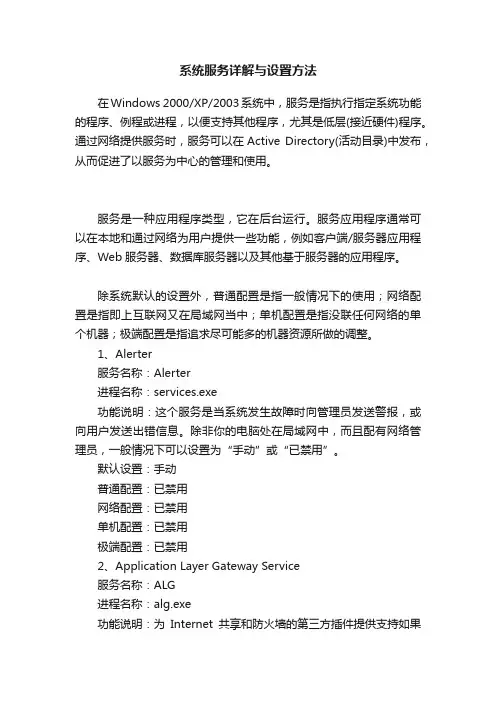 系统服务详解与设置方法

在Windows 2000/XP/2003系统中，服务是指执行指定系统功能的程序、例程或进程，以便支持其他程序，尤其是低层(接近硬件)程序。通过网络提供服务时，服务可以在 Active Directory(活动目录)中发布，从而促进了以服务为中心的管理和使用。

服务是一种应用程序类型，它在后台运行。服务应用程序通常可以在本地和通过网络为用户提供一些功能，例如客户端/服务器应用程序、Web 服务器、数据库服务器以及其他基于服务器的应用程序。

除系统默认的设置外，普通配置是指一般情况下的使用；网络配置是指即上互联网又在局域网当中；单机配置是指没联任何网络的单个机器；极端配置是指追求尽可能多的机器资源所做的调整。

1、Alerter
服务名称：Alerter
进程名称：services.exe
功能说明：这个服务是当系统发生故障时向管理员发送警报，或向用户发送出错信息。除非你的电脑处在局域网中，而且配有网络管理员，一般情况下可以设置为“手动”或“已禁用”。
默认设置：手动
普通配置：已禁用
网络配置：已禁用
单机配置：已禁用
极端配置：已禁用
2、Application Layer Gateway Service
服务名称：ALG
进程名称：alg.exe
功能说明：为 Internet 共享和防火墙的第三方插件提供支持如果